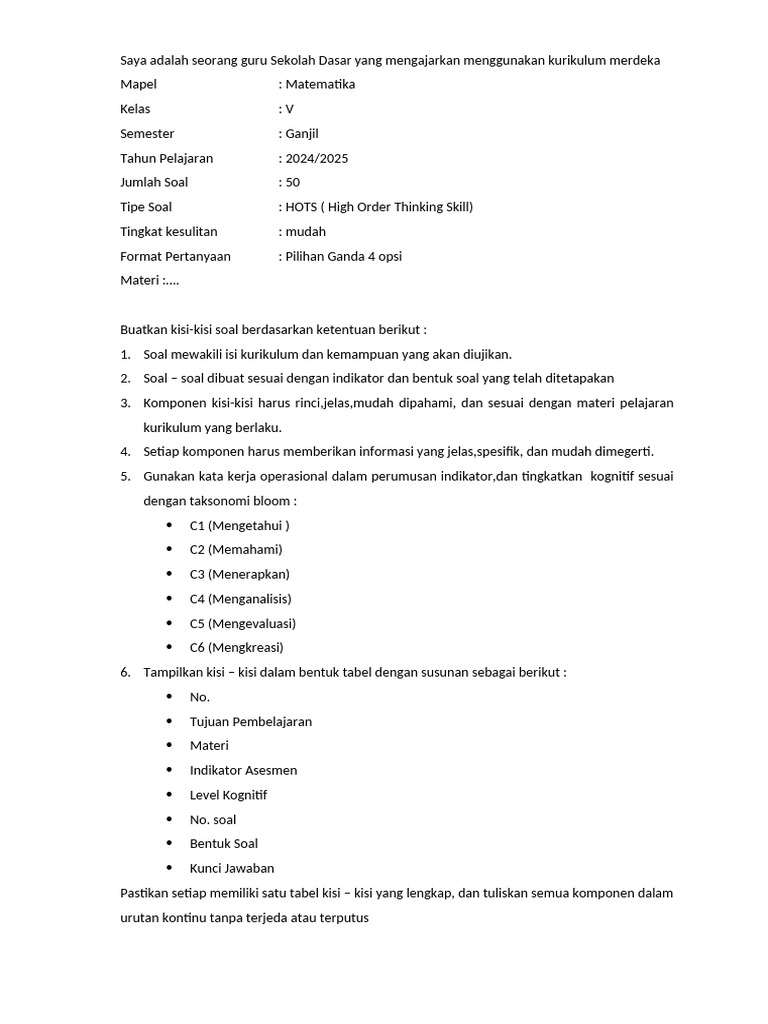 Saya adalah seorang guru Sekolah Dasar yang mengajarkan menggunakan kurikulum merdeka
Mapel : Matematika
Kelas : V
Semester : Ganjil
Tahun Pelajaran : 2024/2025
Jumlah Soal : 50
Tipe Soal : HOTS ( High Order Thinking Skill)
Tingkat kesulitan : mudah
Format Pertanyaan : Pilihan Ganda 4 opsi
Materi :....

Buatkan kisi-kisi soal berdasarkan ketentuan berikut :
1. Soal mewakili isi kurikulum dan kemampuan yang akan diujikan.
2. Soal – soal dibuat sesuai dengan indikator dan bentuk soal yang telah ditetapakan
3. Komponen kisi-kisi harus rinci,jelas,mudah dipahami, dan sesuai dengan materi pelajaran kurikulum yang berlaku.
4. Setiap komponen harus memberikan informasi yang jelas,spesifik, dan mudah dimegerti.
5. Gunakan kata kerja operasional dalam perumusan indikator,dan tingkatkan kognitif sesuai dengan taksonomi bloom :
• C1 (Mengetahui )
• C2 (Memahami)
• C3 (Menerapkan)
• C4 (Menganalisis)
• C5 (Mengevaluasi)
• C6 (Mengkreasi)
6. Tampilkan kisi – kisi dalam bentuk tabel dengan susunan sebagai berikut :
• No.
• Tujuan Pembelajaran
• Materi
• Indikator Asesmen
• Level Kognitif
• No. soal
• Bentuk Soal
• Kunci Jawaban
Pastikan setiap memiliki satu tabel kisi – kisi yang lengkap, dan tuliskan semua komponen dalam urutan kontinu tanpa terjeda atau terputus